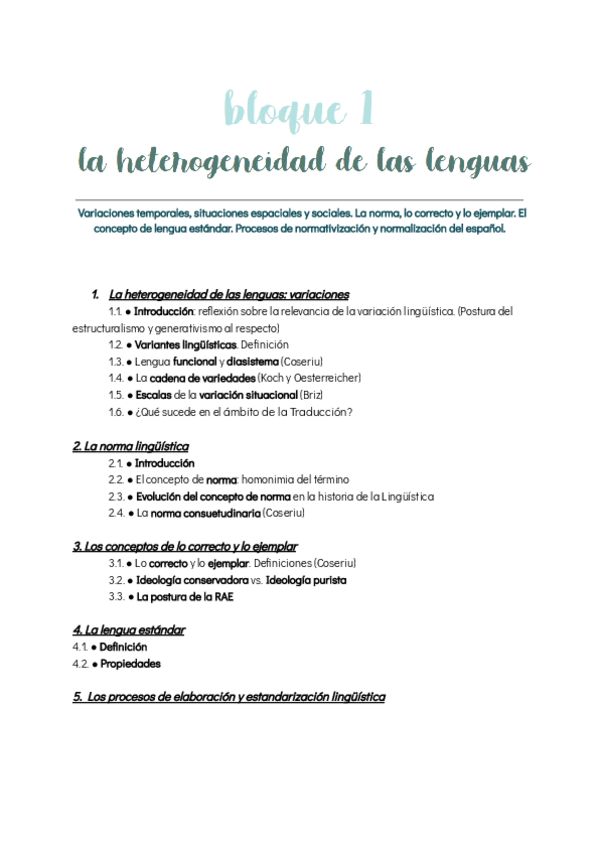 bloque 1

la heterogeneidad de las lenguas

Variaciones temporales, situaciones espaciales y sociales. La norma, lo correcto y lo ejemplar. El concepto de lengua estándar. Procesos de normativización y normalización del español.

1. La heterogeneidad de las lenguas: variaciones

1.1. ● Introducción: reflexión sobre la relevancia de la variación lingüística. (Postura del estructuralismo y generativismo al respecto)

1.2. ● Variantes lingüísticas. Definición

1.3. ● Lengua funcional y diasistema (Coseriu)

1.4. ● La cadena de variedades (Koch y Oesterreicher)

1.5. ● Escalas de la variación situacional (Briz)

1.6. ● ¿Qué sucede en el ámbito de la Traducción?

2. La norma lingüística

2.1. ● Introducción

2.2. ● El concepto de norma: homonimia del término

2.3. ● Evolución del concepto de norma en la historia de la Lingüística

2.4. ● La norma consuetudinaria (Coseriu)

3. Los conceptos de lo correcto y lo ejemplar

3.1. ● Lo correcto y lo ejemplar. Definiciones (Coseriu)

3.2. ● Ideología conservadora vs. Ideología purista

3.3. ● La postura de la RAE

4. La lengua estándar

4.1. ● Definición

4.2. ● Propiedades

5. Los procesos de elaboración y estandarización lingüística